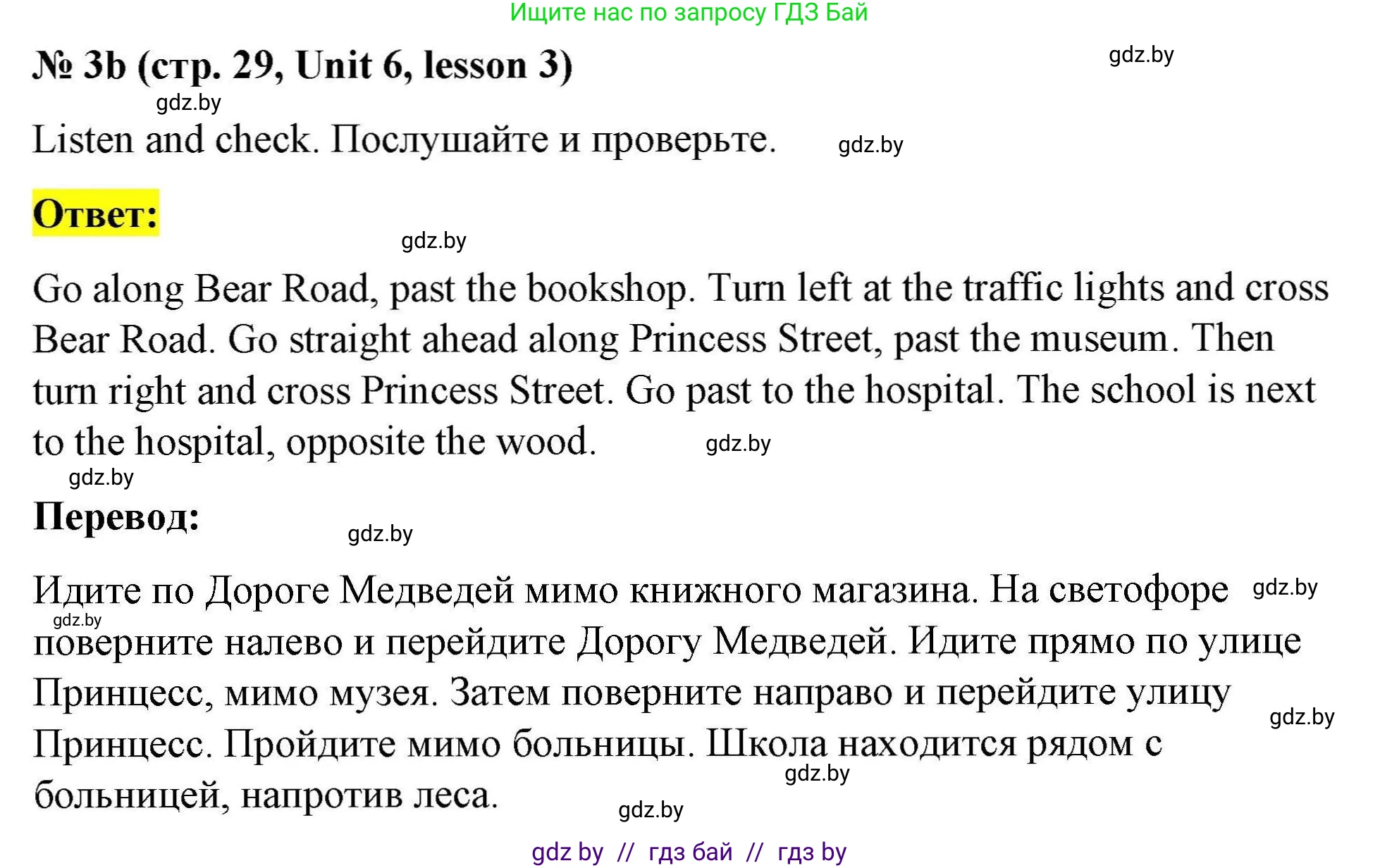 Ищите нас по запросу ГДЗ Бай

№ 3b (стр. 29, Unit 6, lesson 3)

gdz.by

gdz.by

Listen and check. Послушайте и проверьте.

gdz.by

Ответ:

gdz.by

Go along Bear Road, past the bookshop. Turn left at the traffic lights and cross Bear Road. Go straight ahead along Princess Street, past the museum. Then turn right and cross Princess Street. Go past to the hospital. The school is next to the hospital, opposite the wood.

gdz.by

gdz.by

Перевод:

gdz.by

Идите по Дороге Медведей мимо книжного магазина. На светофоре поверните налево и перейдите Дорогу Медведей. Идите прямо по улице Принцесс, мимо музея. Затем поверните направо и перейдите улицу Принцесс. Пройдите мимо больницы. Школа находится рядом с больницей, напротив леса.

gdz.by

gdz.by

gdz.by

gdz.by

gdz.by

gdz by // гдз бай // гдз by